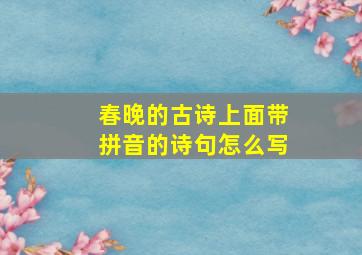 春晚的古诗上面带拼音的诗句怎么写